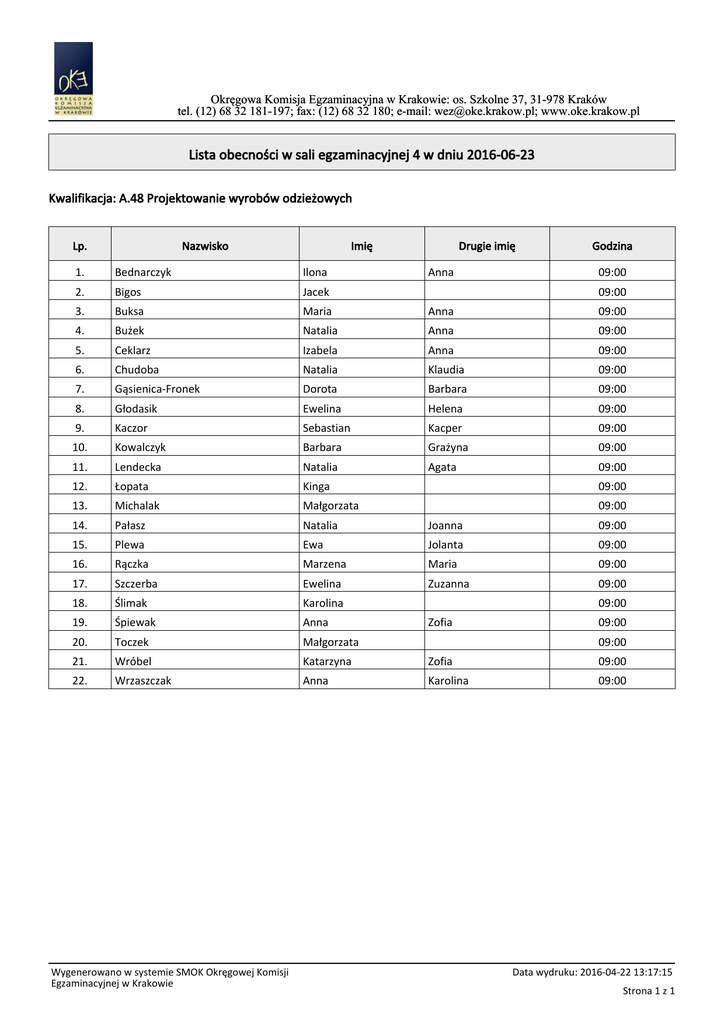 OKE
OKRĘGOWA KOMISJA EGZAMINACYJNA W KRAKOWIE

Okręgowa Komisja Egzaminacyjna w Krakowie: os. Szkolne 37, 31-978 Kraków
tel. (12) 68 32 181-197; fax: (12) 68 32 180; e-mail: wez@oke.krakow.pl; www.oke.krakow.pl

Lista obecności w sali egzaminacyjnej 4 w dniu 2016-06-23

Kwalifikacja: A.48 Projektowanie wyrobów odzieżowych

| Lp. | Nazwisko | Imię | Drugie imię | Godzina |
|---|---|---|---|---|
| 1. | Bednarczyk | Ilona | Anna | 09:00 |
| 2. | Bigos | Jacek | | 09:00 |
| 3. | Buksa | Maria | Anna | 09:00 |
| 4. | Bużek | Natalia | Anna | 09:00 |
| 5. | Ceklarz | Izabela | Anna | 09:00 |
| 6. | Chudoba | Natalia | Klaudia | 09:00 |
| 7. | Gąsienica-Fronek | Dorota | Barbara | 09:00 |
| 8. | Głodasik | Ewelina | Helena | 09:00 |
| 9. | Kaczor | Sebastian | Kacper | 09:00 |
| 10. | Kowalczyk | Barbara | Grażyna | 09:00 |
| 11. | Lendecka | Natalia | Agata | 09:00 |
| 12. | Łopata | Kinga | | 09:00 |
| 13. | Michalak | Małgorzata | | 09:00 |
| 14. | Pałasz | Natalia | Joanna | 09:00 |
| 15. | Plewa | Ewa | Jolanta | 09:00 |
| 16. | Rączka | Marzena | Maria | 09:00 |
| 17. | Szczerba | Ewelina | Zuzanna | 09:00 |
| 18. | Ślimak | Karolina | | 09:00 |
| 19. | Śpiewak | Anna | Zofia | 09:00 |
| 20. | Toczek | Małgorzata | | 09:00 |
| 21. | Wróbel | Katarzyna | Zofia | 09:00 |
| 22. | Wrzaszczak | Anna | Karolina | 09:00 |

Wygenerowano w systemie SMOK Okręgowej Komisji Egzaminacyjnej w Krakowie

Data wydruku: 2016-04-22 13:17:15

Strona 1 z 1